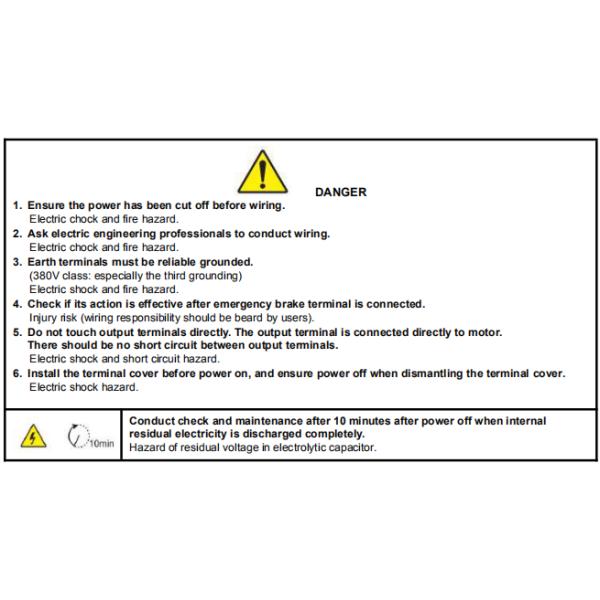 DANGER

1. Ensure the power has been cut off before wiring.
Electric chock and fire hazard.
2. Ask electric engineering professionals to conduct wiring.
Electric chock and fire hazard.
3. Earth terminals must be reliable grounded.
(380V class: especially the third grounding)
Electric shock and fire hazard.
4. Check if its action is effective after emergency brake terminal is connected.
Injury risk (wiring responsibility should be beard by users).
5. Do not touch output terminals directly. The output terminal is connected directly to motor. There should be no short circuit between output terminals.
Electric shock and short circuit hazard.
6. Install the terminal cover before power on, and ensure power off when dismantling the terminal cover.
Electric shock hazard.

10min

Conduct check and maintenance after 10 minutes after power off when internal residual electricity is discharged completely.
Hazard of residual voltage in electrolytic capacitor.